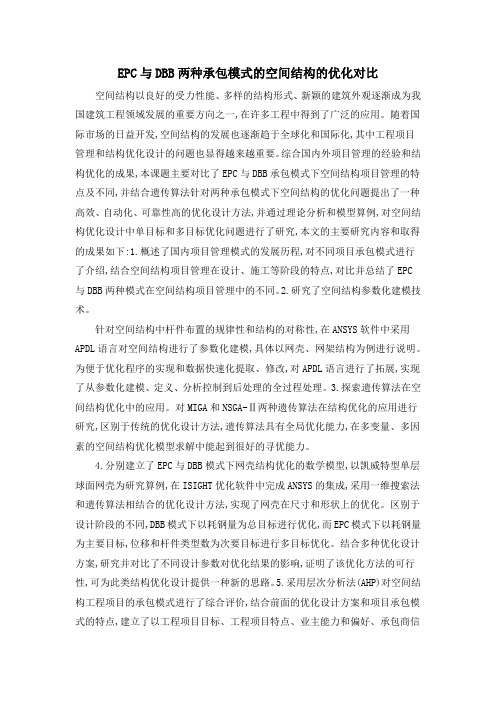 EPC与DBB两种承包模式的空间结构的优化对比

空间结构以良好的受力性能、多样的结构形式、新颖的建筑外观逐渐成为我国建筑工程领域发展的重要方向之一,在许多工程中得到了广泛的应用。随着国际市场的日益开发,空间结构的发展也逐渐趋于全球化和国际化,其中工程项目管理和结构优化设计的问题也显得越来越重要。综合国内外项目管理的经验和结构优化的成果,本课题主要对比了EPC与DBB承包模式下空间结构项目管理的特点及不同,并结合遗传算法针对两种承包模式下空间结构的优化问题提出了一种高效、自动化、可靠性高的优化设计方法,并通过理论分析和模型算例,对空间结构优化设计中单目标和多目标优化问题进行了研究,本文的主要研究内容和取得的成果如下:1.概述了国内项目管理模式的发展历程,对不同项目承包模式进行了介绍,结合空间结构项目管理在设计、施工等阶段的特点,对比并总结了EPC与DBB两种模式在空间结构项目管理中的不同。2.研究了空间结构参数化建模技术。

针对空间结构中杆件布置的规律性和结构的对称性,在ANSYS软件中采用APDL语言对空间结构进行了参数化建模,具体以网壳、网架结构为例进行说明。为便于优化程序的实现和数据快速化提取、修改,对APDL语言进行了拓展,实现了从参数化建模、定义、分析控制到后处理的全过程处理。3.探索遗传算法在空间结构优化中的应用。对MIGA和NSGA-Ⅱ两种遗传算法在结构优化的应用进行研究,区别于传统的优化设计方法,遗传算法具有全局优化能力,在多变量、多因素的空间结构优化模型求解中能起到很好的寻优能力。

4.分别建立了EPC与DBB模式下网壳结构优化的数学模型,以凯威特型单层球面网壳为研究算例,在ISIGHT优化软件中完成ANSYS的集成,采用一维搜索法和遗传算法相结合的优化设计方法,实现了网壳在尺寸和形状上的优化。区别于设计阶段的不同,DBB模式下以耗钢量为总目标进行优化,而EPC模式下以耗钢量为主要目标,位移和杆件类型数为次要目标进行多目标优化。结合多种优化设计方案,研究并对比了不同设计参数对优化结果的影响,证明了该优化方法的可行性,可为此类结构优化设计提供一种新的思路。5.采用层次分析法(AHP)对空间结构工程项目的承包模式进行了综合评价,结合前面的优化设计方案和项目承包模式的特点,建立了以工程项目目标、工程项目特点、业主能力和偏好、承包商信